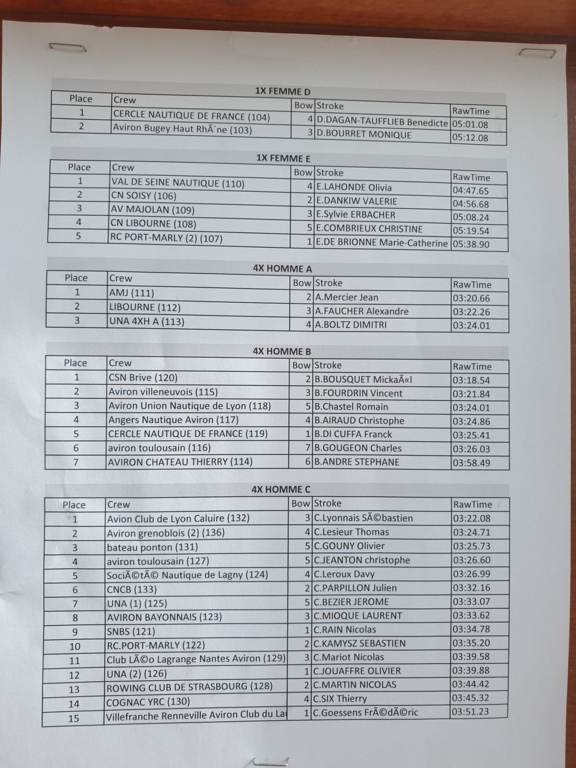 1X FEMME D

| Place | Crew | Bow | Stroke | RawTime |
|---|---|---|---|---|
| 1 | CERCLE NAUTIQUE DE FRANCE (104) | 4 | D.DAGAN-TAUFFLIEB Benedicte | 05:01.08 |
| 2 | Aviron Bugey Haut RhÃ´ne (103) | 3 | D.BOURRET MONIQUE | 05:12.08 |

1X FEMME E

| Place | Crew | Bow | Stroke | RawTime |
|---|---|---|---|---|
| 1 | VAL DE SEINE NAUTIQUE (110) | 4 | E.LAHONDE Olivia | 04:47.65 |
| 2 | CN SOISY (106) | 2 | E.DANKIW VALERIE | 04:56.68 |
| 3 | AV MAJOLAN (109) | 3 | E.Sylvie ERBACHER | 05:08.24 |
| 4 | CN LIBOURNE (108) | 5 | E.COMBRIEUX CHRISTINE | 05:19.54 |
| 5 | RC PORT-MARLY (2) (107) | 1 | E.DE BRIONNE Marie-Catherine | 05:38.90 |

4X HOMME A

| Place | Crew | Bow | Stroke | RawTime |
|---|---|---|---|---|
| 1 | AMJ (111) | 2 | A.Mercier Jean | 03:20.66 |
| 2 | LIBOURNE (112) | 3 | A.FAUCHER Alexandre | 03:22.26 |
| 3 | UNA 4XH A (113) | 4 | A.BOLTZ DIMITRI | 03:24.01 |

4X HOMME B

| Place | Crew | Bow | Stroke | RawTime |
|---|---|---|---|---|
| 1 | CSN Brive (120) | 2 | B.BOUSQUET MickaÃ«l | 03:18.54 |
| 2 | Aviron villeneuvois (115) | 3 | B.FOURDRIN Vincent | 03:21.84 |
| 3 | Aviron Union Nautique de Lyon (118) | 5 | B.Chastel Romain | 03:24.01 |
| 4 | Angers Nautique Aviron (117) | 4 | B.AIRAUD Christophe | 03:24.86 |
| 5 | CERCLE NAUTIQUE DE FRANCE (119) | 1 | B.DI CUFFA Franck | 03:25.41 |
| 6 | aviron toulousain (116) | 7 | B.GOUGEON Charles | 03:26.03 |
| 7 | AVIRON CHATEAU THIERRY (114) | 6 | B.ANDRE STEPHANE | 03:58.49 |

4X HOMME C

| Place | Crew | Bow | Stroke | RawTime |
|---|---|---|---|---|
| 1 | Avion Club de Lyon Caluire (132) | 3 | C.Lyonnais SÃ©bastien | 03:22.08 |
| 2 | Aviron grenoblois (2) (136) | 4 | C.Lesieur Thomas | 03:24.71 |
| 3 | bateau ponton (131) | 5 | C.GOUNY Olivier | 03:25.73 |
| 4 | aviron toulousain (127) | 5 | C.JEANTON christophe | 03:26.60 |
| 5 | SociÃ©tÃ© Nautique de Lagny (124) | 4 | C.Leroux Davy | 03:26.99 |
| 6 | CNCB (133) | 2 | C.PARPILLON Julien | 03:32.16 |
| 7 | UNA (1) (125) | 5 | C.BEZIER JEROME | 03:33.07 |
| 8 | AVIRON BAYONNAIS (123) | 3 | C.MIOQUE LAURENT | 03:33.62 |
| 9 | SNBS (121) | 1 | C.RAIN Nicolas | 03:34.78 |
| 10 | RC.PORT-MARLY (122) | 2 | C.KAMYSZ SEBASTIEN | 03:35.20 |
| 11 | Club LÃ©o Lagrange Nantes Aviron (129) | 3 | C.Mariot Nicolas | 03:39.58 |
| 12 | UNA (2) (126) | 1 | C.JOUAFFRE OLIVIER | 03:39.88 |
| 13 | ROWING CLUB DE STRASBOURG (128) | 2 | C.MARTIN NICOLAS | 03:44.42 |
| 14 | COGNAC YRC (130) | 4 | C.SIX Thierry | 03:45.32 |
| 15 | Villefranche Renneville Aviron Club du La | 1 | C.Goessens FrÃ©dÃ©ric | 03:51.23 |